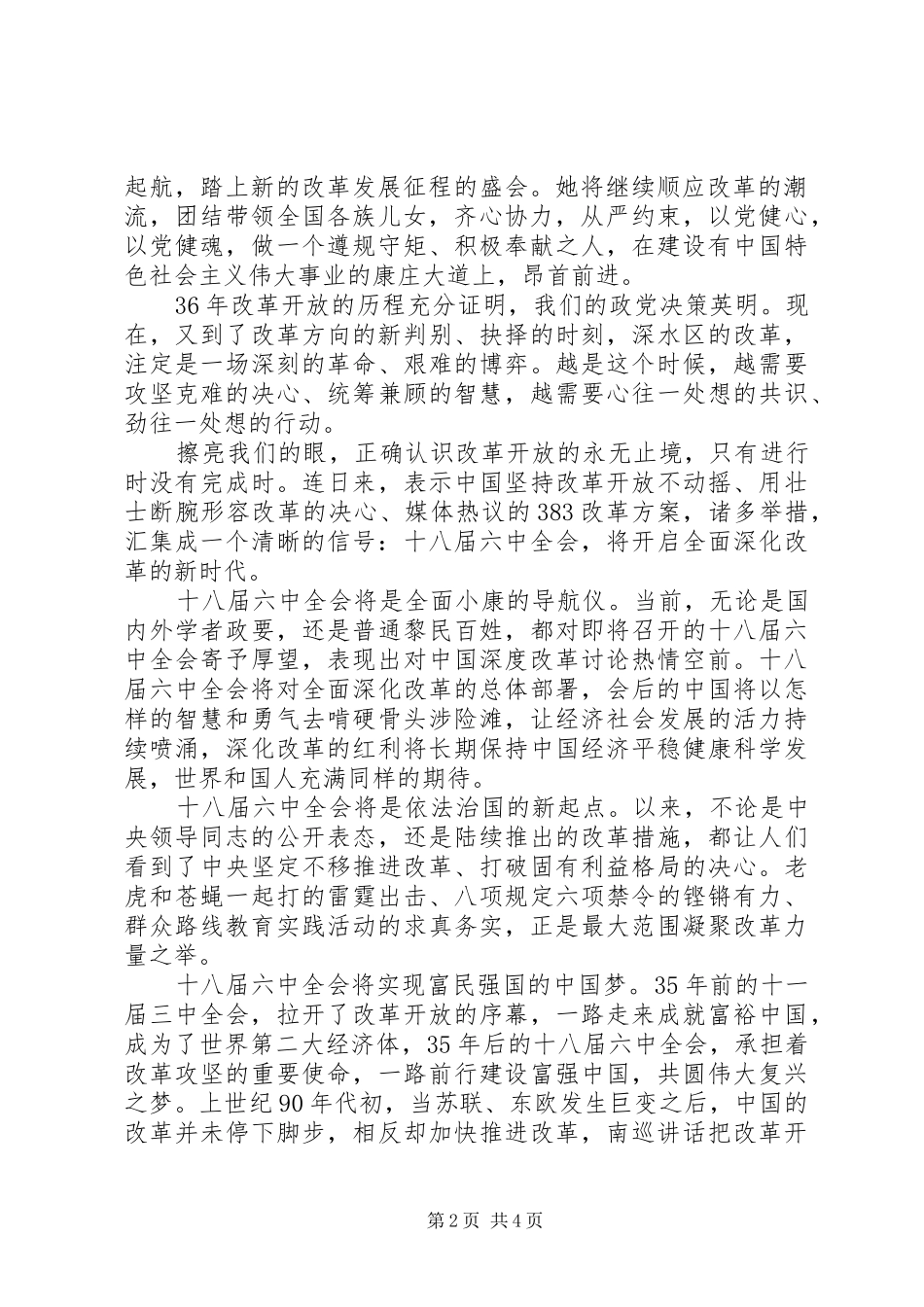 起航，踏上新的改革发展征程的盛会。她将继续顺应改革的潮流，团结带领全国各族儿女，齐心协力，从严约束，以党健心，以党健魂，做一个遵规守矩、积极奉献之人，在建设有中国特色社会主义伟大事业的康庄大道上，昂首前进。

36年改革开放的历程充分证明，我们的政党决策英明。现在，又到了改革方向的新判别、抉择的时刻，深水区的改革，注定是一场深刻的革命、艰难的博弈。越是这个时候，越需要攻坚克难的决心、统筹兼顾的智慧，越需要心往一处想的共识、劲往一处想的行动。

擦亮我们的眼，正确认识改革开放的永无止境，只有进行时没有完成时。连日来，表示中国坚持改革开放不动摇、用壮士断腕形容改革的决心、媒体热议的383改革方案，诸多举措，汇集成一个清晰的信号：十八届六中全会，将开启全面深化改革的新时代。

十八届六中全会将是全面小康的导航仪。当前，无论是国内外学者政要，还是普通黎民百姓，都对即将召开的十八届六中全会寄予厚望，表现出对中国深度改革讨论热情空前。十八届六中全会将对全面深化改革的总体部署，会后的中国将以怎样的智慧和勇气去啃硬骨头涉险滩，让经济社会发展的活力持续喷涌，深化改革的红利将长期保持中国经济平稳健康科学发展，世界和国人充满同样的期待。

十八届六中全会将是依法治国的新起点。以来，不论是中央领导同志的公开表态，还是陆续推出的改革措施，都让人们看到了中央坚定不移推进改革、打破固有利益格局的决心。老虎和苍蝇一起打的雷霆出击、八项规定六项禁令的铿锵有力、群众路线教育实践活动的求真务实，正是最大范围凝聚改革力量之举。

十八届六中全会将实现富民强国的中国梦。35年前的十一届三中全会，拉开了改革开放的序幕，一路走来成就富裕中国，成为了世界第二大经济体，35年后的十八届六中全会，承担着改革攻坚的重要使命，一路前行建设富强中国，共圆伟大复兴之梦。上世纪90年代初，当苏联、东欧发生巨变之后，中国的改革并未停下脚步，相反却加快推进改革，南巡讲话把改革开

第2页 共4页